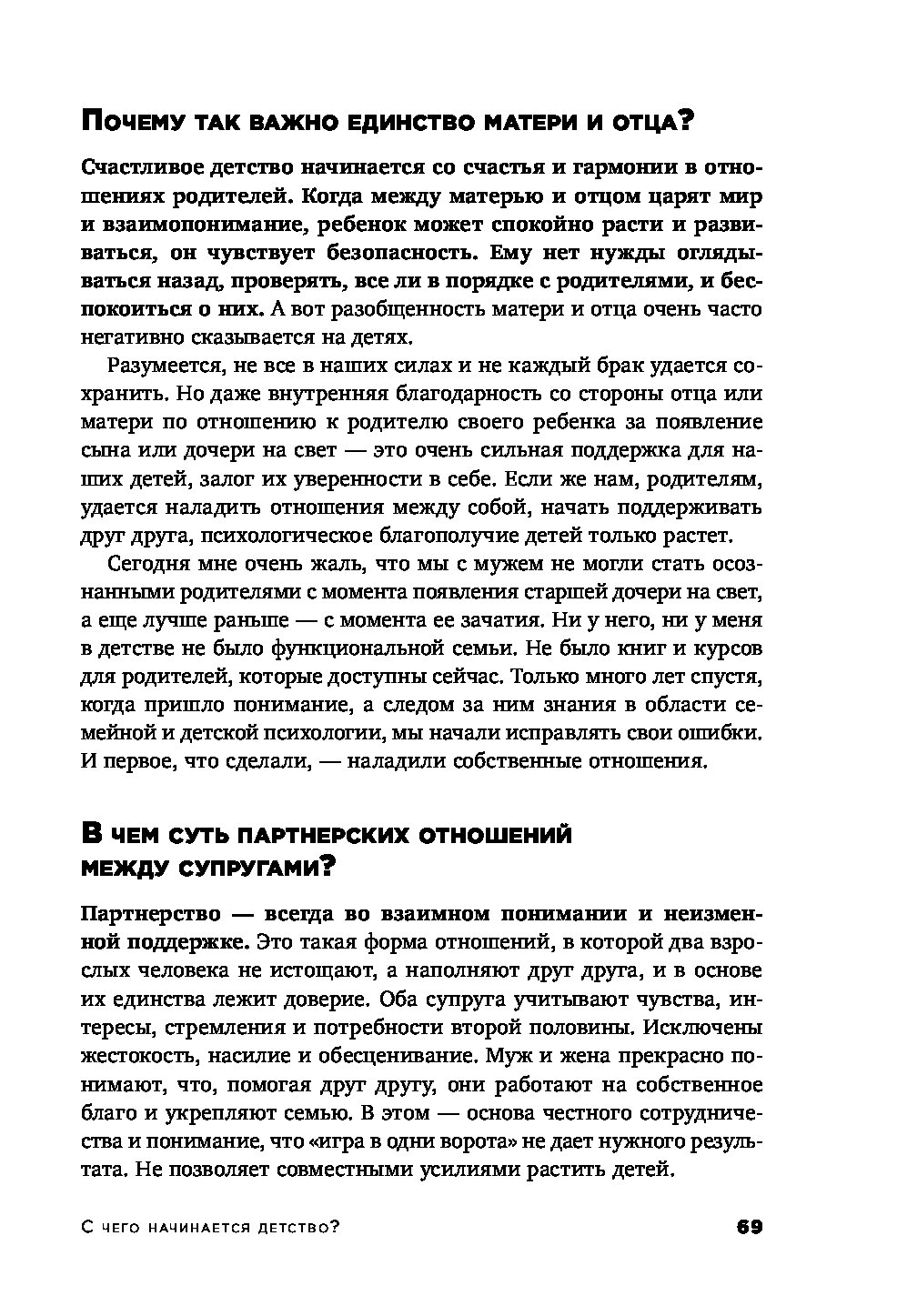 Почему так важно единство матери и отца?

Счастливое детство начинается со счастья и гармонии в отношениях родителей. Когда между матерью и отцом царят мир и взаимопонимание, ребенок может спокойно расти и развиваться, он чувствует безопасность. Ему нет нужды оглядываться назад, проверять, все ли в порядке с родителями, и беспокоиться о них. А вот разобщенность матери и отца очень часто негативно сказывается на детях.

Разумеется, не все в наших силах и не каждый брак удается сохранить. Но даже внутренняя благодарность со стороны отца или матери по отношению к родителю своего ребенка за появление сына или дочери на свет — это очень сильная поддержка для наших детей, залог их уверенности в себе. Если же нам, родителям, удается наладить отношения между собой, начать поддерживать друг друга, психологическое благополучие детей только растет.

Сегодня мне очень жаль, что мы с мужем не могли стать осознанными родителями с момента появления старшей дочери на свет, а еще лучше раньше — с момента ее зачатия. Ни у него, ни у меня в детстве не было функциональной семьи. Не было книг и курсов для родителей, которые доступны сейчас. Только много лет спустя, когда пришло понимание, а следом за ним знания в области семейной и детской психологии, мы начали исправлять свои ошибки. И первое, что сделали, — наладили собственные отношения.

В чем суть партнерских отношений между супругами?

Партнерство — всегда во взаимном понимании и неизменной поддержке. Это такая форма отношений, в которой два взрослых человека не истощают, а наполняют друг друга, и в основе их единства лежит доверие. Оба супруга учитывают чувства, интересы, стремления и потребности второй половины. Исключены жестокость, насилие и обесценивание. Муж и жена прекрасно понимают, что, помогая друг другу, они работают на собственное благо и укрепляют семью. В этом — основа честного сотрудничества и понимание, что «игра в одни ворота» не дает нужного результата. Не позволяет совместными усилиями растить детей.

С чего начинается детство? 69